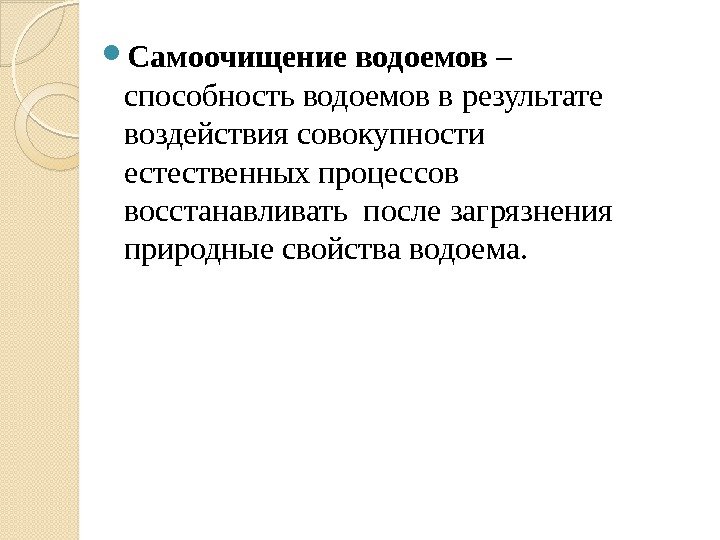 Самоочищение водоемов – способность водоемов в результате воздействия совокупности естественных процессов восстанавливать после загрязнения природные свойства водоема.